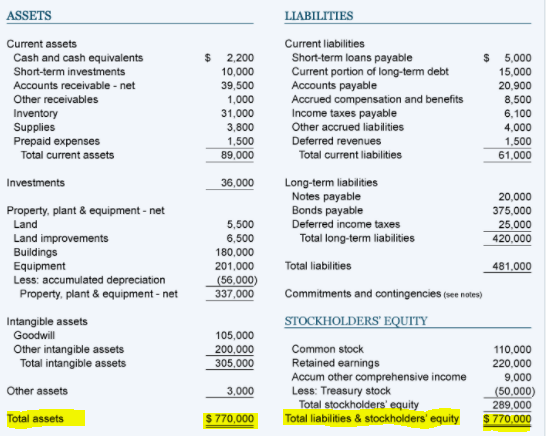 ASSETS

| | |
|---|---|
| Current assets | |
| Cash and cash equivalents | $ 2,200 |
| Short-term investments | 10,000 |
| Accounts receivable - net | 39,500 |
| Other receivables | 1,000 |
| Inventory | 31,000 |
| Supplies | 3,800 |
| Prepaid expenses | 1,500 |
| Total current assets | 89,000 |
| Investments | 36,000 |
| Property, plant & equipment - net | |
| Land | 5,500 |
| Land improvements | 6,500 |
| Buildings | 180,000 |
| Equipment | 201,000 |
| Less: accumulated depreciation | (56,000) |
| Property, plant & equipment - net | 337,000 |
| Intangible assets | |
| Goodwill | 105,000 |
| Other intangible assets | 200,000 |
| Total intangible assets | 305,000 |
| Other assets | 3,000 |
| Total assets | $ 770,000 |

LIABILITIES

| | |
|---|---|
| Current liabilities | |
| Short-term loans payable | $ 5,000 |
| Current portion of long-term debt | 15,000 |
| Accounts payable | 20,900 |
| Accrued compensation and benefits | 8,500 |
| Income taxes payable | 6,100 |
| Other accrued liabilities | 4,000 |
| Deferred revenues | 1,500 |
| Total current liabilities | 61,000 |
| Long-term liabilities | |
| Notes payable | 20,000 |
| Bonds payable | 375,000 |
| Deferred income taxes | 25,000 |
| Total long-term liabilities | 420,000 |
| Total liabilities | 481,000 |
| Commitments and contingencies (see notes) | |

STOCKHOLDERS' EQUITY

| | |
|---|---|
| Common stock | 110,000 |
| Retained earnings | 220,000 |
| Accum other comprehensive income | 9,000 |
| Less: Treasury stock | (50,000) |
| Total stockholders' equity | 289,000 |
| Total liabilities & stockholders' equity | $ 770,000 |